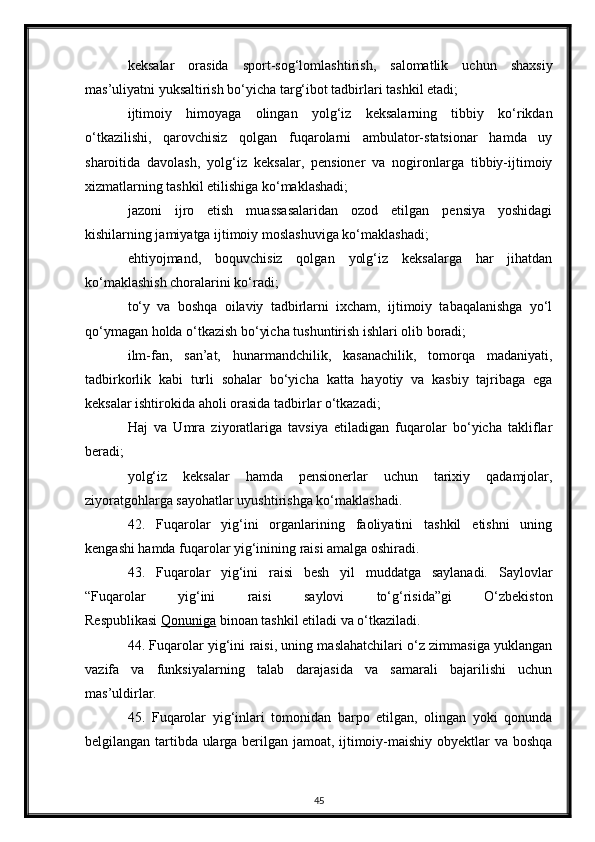 keksalar orasida sport-sog‘lomlashtirish, salomatlik uchun shaxsiy mas’uliyatni yuksaltirish bo‘yicha targ‘ibot tadbirlari tashkil etadi;

ijtimoiy himoyaga olingan yolg‘iz keksalarning tibbiy ko‘rikdan o‘tkazilishi, qarovchisiz qolgan fuqarolarni ambulator-statsionar hamda uy sharoitida davolash, yolg‘iz keksalar, pensioner va nogironlarga tibbiy-ijtimoiy xizmatlarning tashkil etilishiga ko‘maklashadi;

jazoni ijro etish muassasalaridan ozod etilgan pensiya yoshidagi kishilarning jamiyatga ijtimoiy moslashuviga ko‘maklashadi;

ehtiyojmand, boquvchisiz qolgan yolg‘iz keksalarga har jihatdan ko‘maklashish choralarini ko‘radi;

to‘y va boshqa oilaviy tadbirlarni ixcham, ijtimoiy tabaqalanishga yo‘l qo‘ymagan holda o‘tkazish bo‘yicha tushuntirish ishlari olib boradi;

ilm-fan, san’at, hunarmandchilik, kasanachilik, tomorqa madaniyati, tadbirkorlik kabi turli sohalar bo‘yicha katta hayotiy va kasbiy tajribaga ega keksalar ishtirokida aholi orasida tadbirlar o‘tkazadi;

Haj va Umra ziyoratlariga tavsiya etiladigan fuqarolar bo‘yicha takliflar beradi;

yolg‘iz keksalar hamda pensionerlar uchun tarixiy qadamjolar, ziyoratgohlarga sayohatlar uyushtirishga ko‘maklashadi.

42. Fuqarolar yig‘ini organlarining faoliyatini tashkil etishni uning kengashi hamda fuqarolar yig‘inining raisi amalga oshiradi.

43. Fuqarolar yig‘ini raisi besh yil muddatga saylanadi. Saylovlar “Fuqarolar yig‘ini raisi saylovi to‘g‘risida”gi O‘zbekiston Respublikasi Qonuniga binoan tashkil etiladi va o‘tkaziladi.

44. Fuqarolar yig‘ini raisi, uning maslahatchilari o‘z zimmasiga yuklangan vazifa va funksiyalarning talab darajasida va samarali bajarilishi uchun mas’uldirlar.

45. Fuqarolar yig‘inlari tomonidan barpo etilgan, olingan yoki qonunda belgilangan tartibda ularga berilgan jamoat, ijtimoiy-maishiy obyektlar va boshqa

45